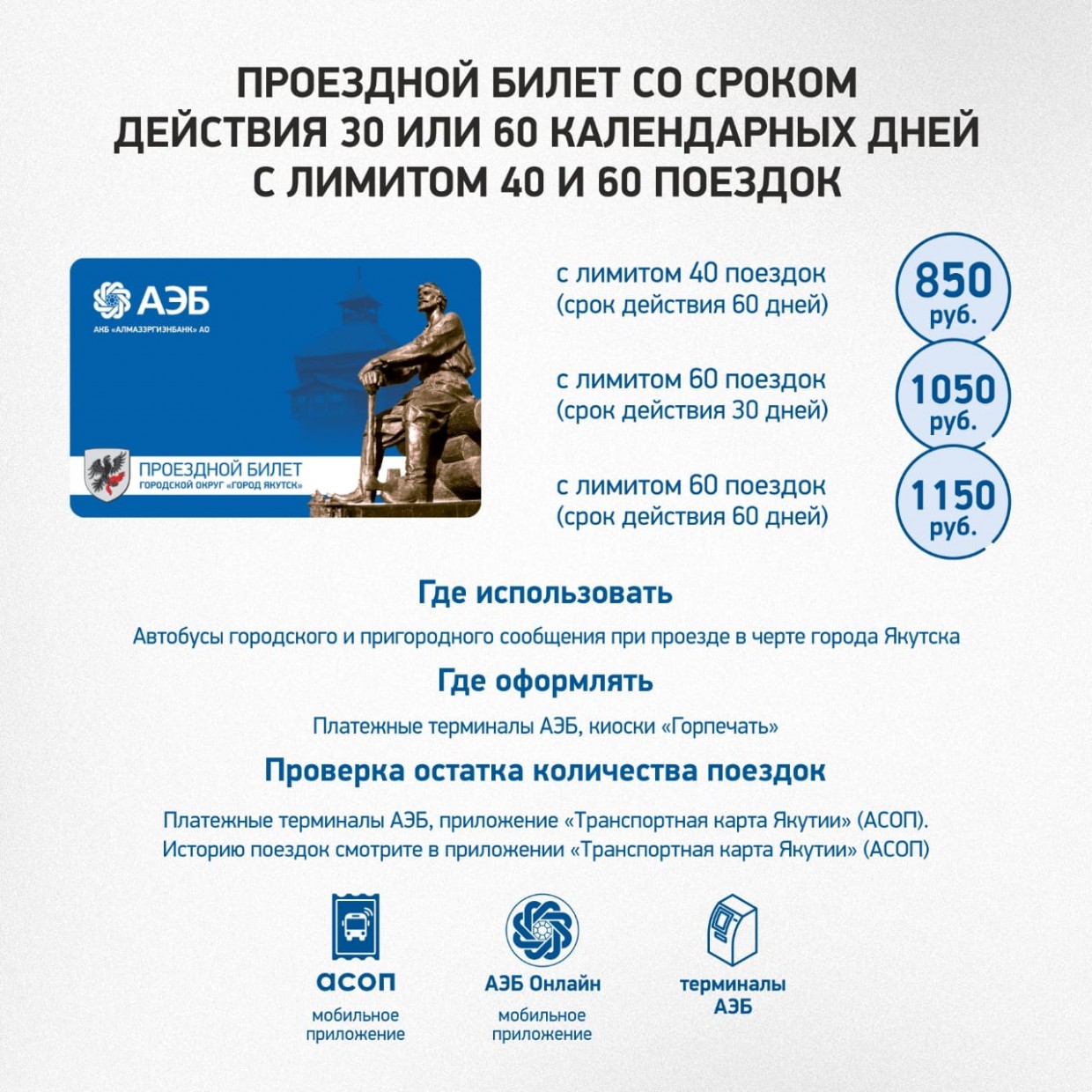 ПРОЕЗДНОЙ БИЛЕТ СО СРОКОМ ДЕЙСТВИЯ 30 ИЛИ 60 КАЛЕНДАРНЫХ ДНЕЙ С ЛИМИТОМ 40 И 60 ПОЕЗДОК

АЭБ
АКБ «АЛМАЗЭРГИЭНБАНК» АО

ПРОЕЗДНОЙ БИЛЕТ
ГОРОДСКОЙ ОКРУГ «ГОРОД ЯКУТСК»

с лимитом 40 поездок
(срок действия 60 дней)

850
руб.

с лимитом 60 поездок
(срок действия 30 дней)

1050
руб.

с лимитом 60 поездок
(срок действия 60 дней)

1150
руб.

Где использовать

Автобусы городского и пригородного сообщения при проезде в черте города Якутска

Где оформлять

Платежные терминалы АЭБ, киоски «Горпечать»

Проверка остатка количества поездок

Платежные терминалы АЭБ, приложение «Транспортная карта Якутии» (АСОП). Историю поездок смотрите в приложении «Транспортная карта Якутии» (АСОП)

асоп
мобильное
приложение

АЭБ Онлайн
мобильное
приложение

терминалы
АЭБ